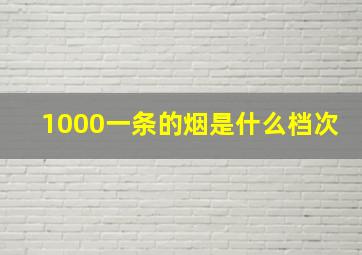 1000一条的烟是什么档次